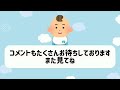 コメントもたくさんお待ちしております
また見てね